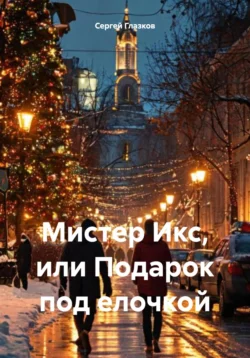 Сергей Глазков

Мистер Икс, или Подарок под елочкой